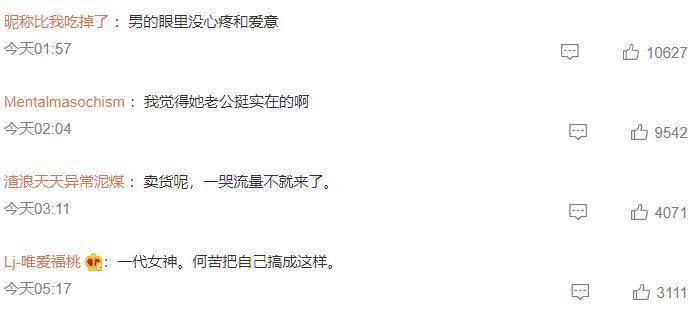 昵称比我吃掉了：男的眼里没心疼和爱意
今天01:57
10627

Mentalmasochism：我觉得她老公挺实在的啊
今天02:04
9542

渣浪天天异常泥煤：卖货呢，一哭流量不就来了。
今天03:11
4071

Lj-唯爱福桃：一代女神。何苦把自己搞成这样。
今天05:17
3111